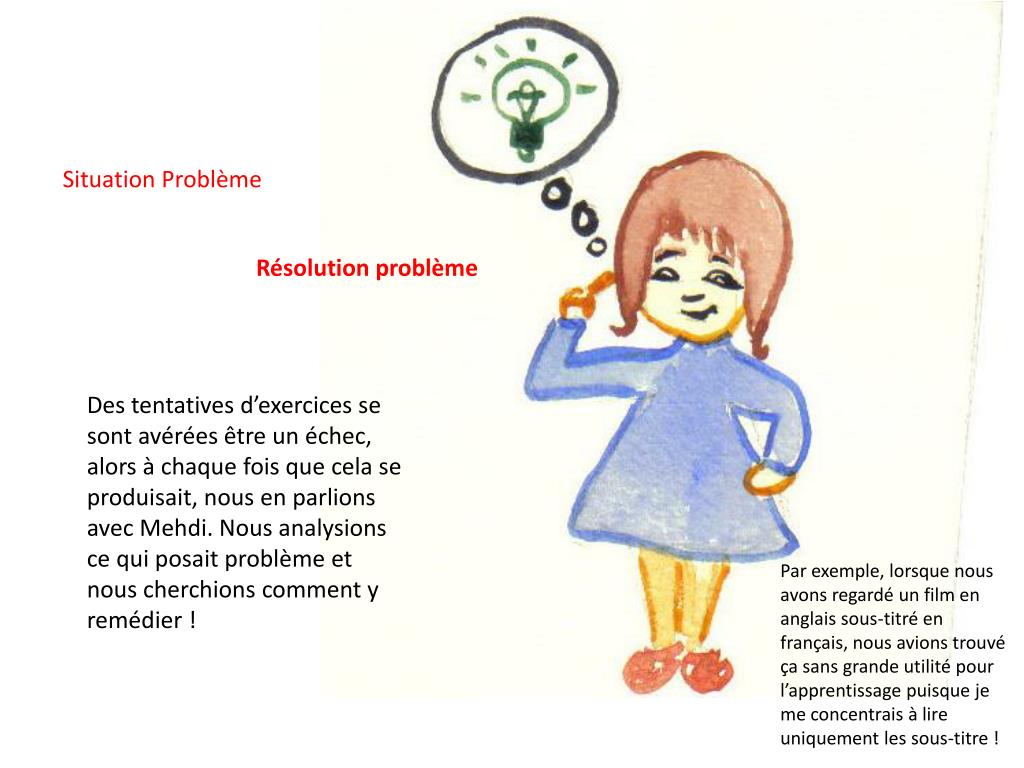 Situation Problème

Résolution problème

Des tentatives d’exercices se sont avérées être un échec, alors à chaque fois que cela se produisait, nous en parlions avec Mehdi. Nous analysions ce qui posait problème et nous cherchions comment y remédier !

Par exemple, lorsque nous avons regardé un film en anglais sous-titré en français, nous avions trouvé ça sans grande utilité pour l’apprentissage puisque je me concentrais à lire uniquement les sous-titre !